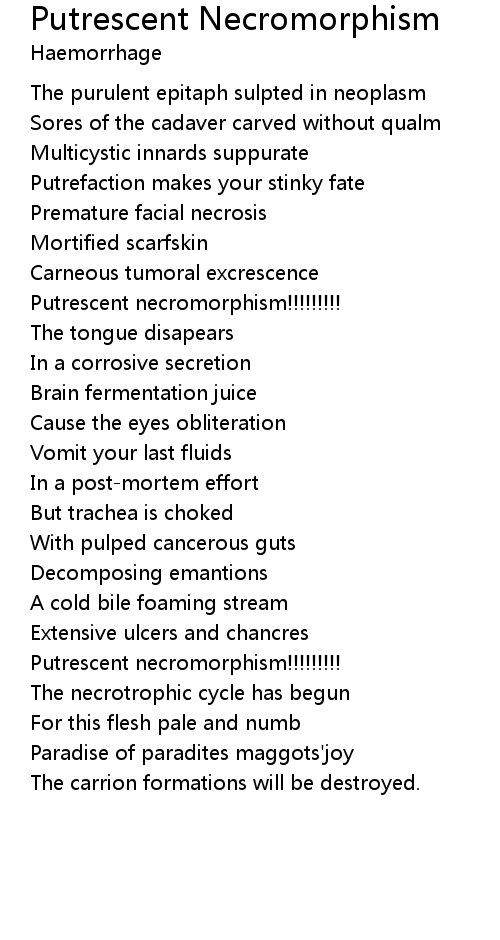 Putrescent Necromorphism
Haemorrhage

The purulent epitaph sulpted in neoplasm
Sores of the cadaver carved without qualm
Multicystic innards suppurate
Putrefaction makes your stinky fate
Premature facial necrosis
Mortified scarfskin
Carneous tumoral excrescence
Putrescent necromorphism!!!!!!!!!
The tongue disapears
In a corrosive secretion
Brain fermentation juice
Cause the eyes obliteration
Vomit your last fluids
In a post-mortem effort
But trachea is choked
With pulped cancerous guts
Decomposing emantions
A cold bile foaming stream
Extensive ulcers and chancres
Putrescent necromorphism!!!!!!!!!
The necrotrophic cycle has begun
For this flesh pale and numb
Paradise of paradites maggots'joy
The carrion formations will be destroyed.